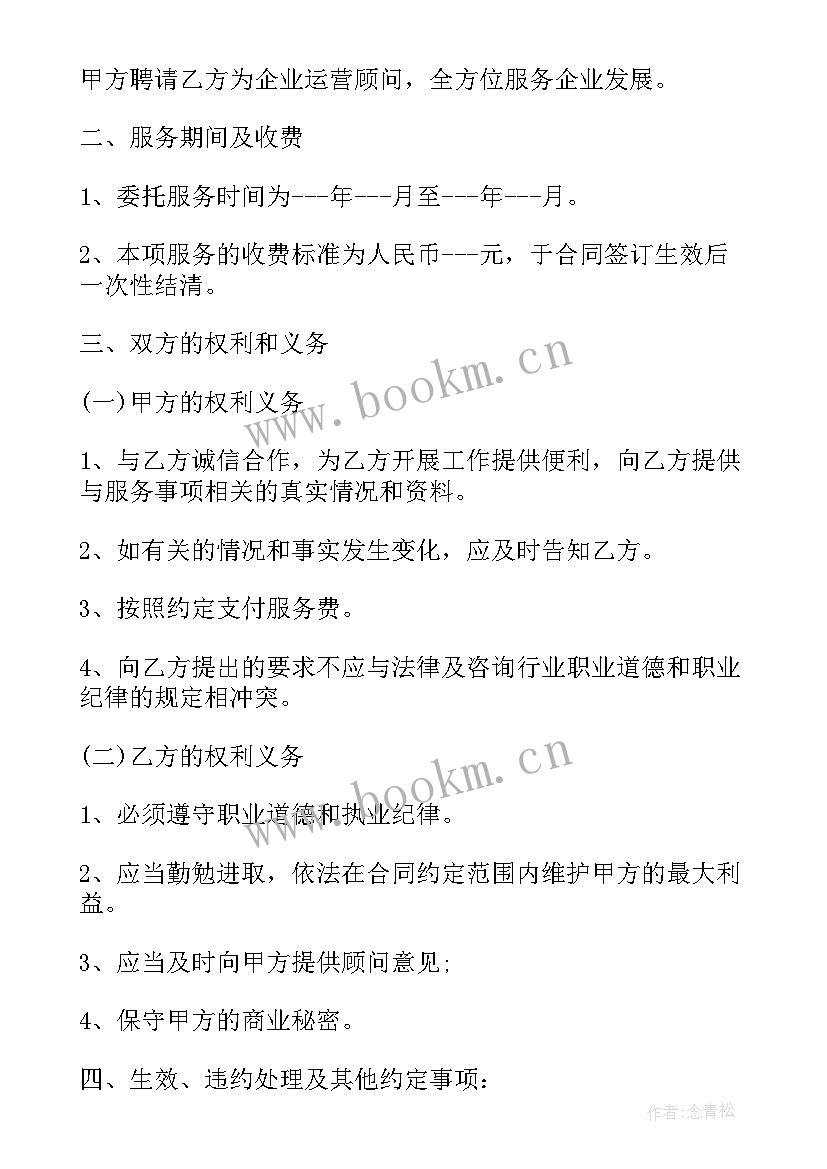 甲方聘请乙方为企业运营顾问，全方位服务企业发展。

二、服务期间及收费

1、委托服务时间为---年---月至---年---月。

2、本项服务的收费标准为人民币---元，于合同签订生效后一次性结清。

三、双方的权利和义务

(一)甲方的权利义务

1、与乙方诚信合作，为乙方开展工作提供便利，向乙方提供与服务事项相关的真实情况和资料。

2、如有关的情况和事实发生变化，应及时告知乙方。

3、按照约定支付服务费。

4、向乙方提出的要求不应与法律及咨询行业职业道德和职业纪律的规定相冲突。

(二)乙方的权利义务

1、必须遵守职业道德和执业纪律。

2、应当勤勉进取，依法在合同约定范围内维护甲方的最大利益。

3、应当及时向甲方提供顾问意见;

4、保守甲方的商业秘密。

四、生效、违约处理及其他约定事项:

www.bookm.cn

www.bookm.cn

作者:念青松